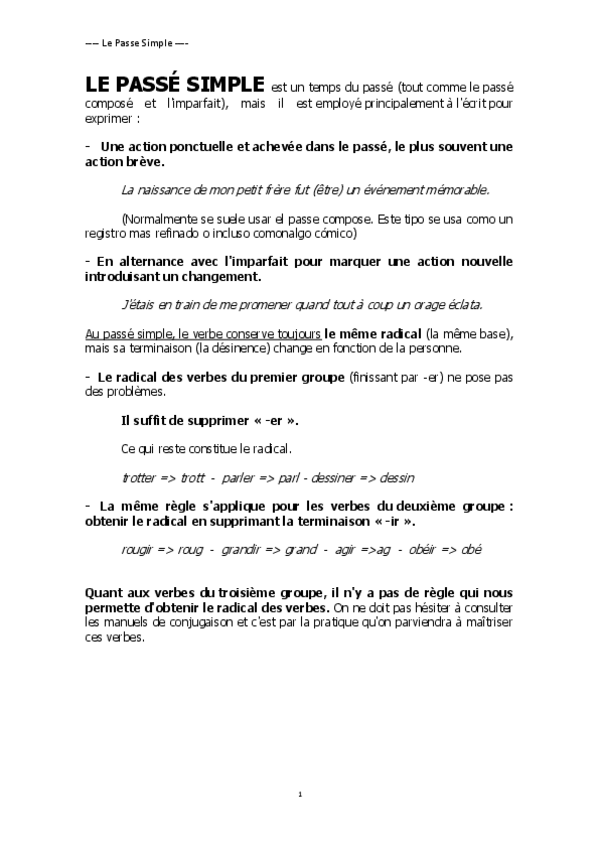 —– Le Passe Simple —-

LE PASSÉ SIMPLE est un temps du passé (tout comme le passé composé et l'imparfait), mais il est employé principalement à l'écrit pour exprimer :

- Une action ponctuelle et achevée dans le passé, le plus souvent une action brève.

La naissance de mon petit frère fut (être) un événement mémorable.

(Normalmente se suele usar el passe compose. Este tipo se usa como un registro mas refinado o incluso comonalgo cómico)

- En alternance avec l'imparfait pour marquer une action nouvelle introduisant un changement.

J'étais en train de me promener quand tout à coup un orage éclata.

Au passé simple, le verbe conserve toujours le même radical (la même base), mais sa terminaison (la désinence) change en fonction de la personne.

- Le radical des verbes du premier groupe (finissant par -er) ne pose pas des problèmes.

Il suffit de supprimer « -er ».

Ce qui reste constitue le radical.

trotter => trott - parler => parl - dessiner => dessin

- La même règle s'applique pour les verbes du deuxième groupe : obtenir le radical en supprimant la terminaison « -ir ».

rougir => roug - grandir => grand - agir =>ag - obéir => obé

Quant aux verbes du troisième groupe, il n'y a pas de règle qui nous permette d'obtenir le radical des verbes. On ne doit pas hésiter à consulter les manuels de conjugaison et c'est par la pratique qu'on parviendra à maîtriser ces verbes.

1